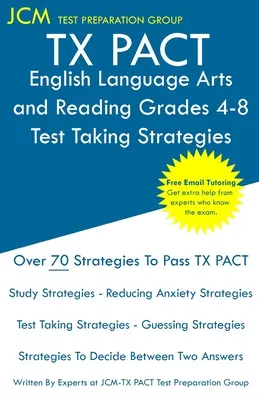 JCM TEST PREPARATION GROUP

TX PACT
English Language Arts and Reading Grades 4-8
Test Taking Strategies

Free Email Tutoring
Get extra help from experts who know the exam.

Over 70 Strategies To Pass TX PACT

Study Strategies - Reducing Anxiety Strategies

Test Taking Strategies - Guessing Strategies

Strategies To Decide Between Two Answers

Written By Experts at JCM-TX PACT Test Preparation Group